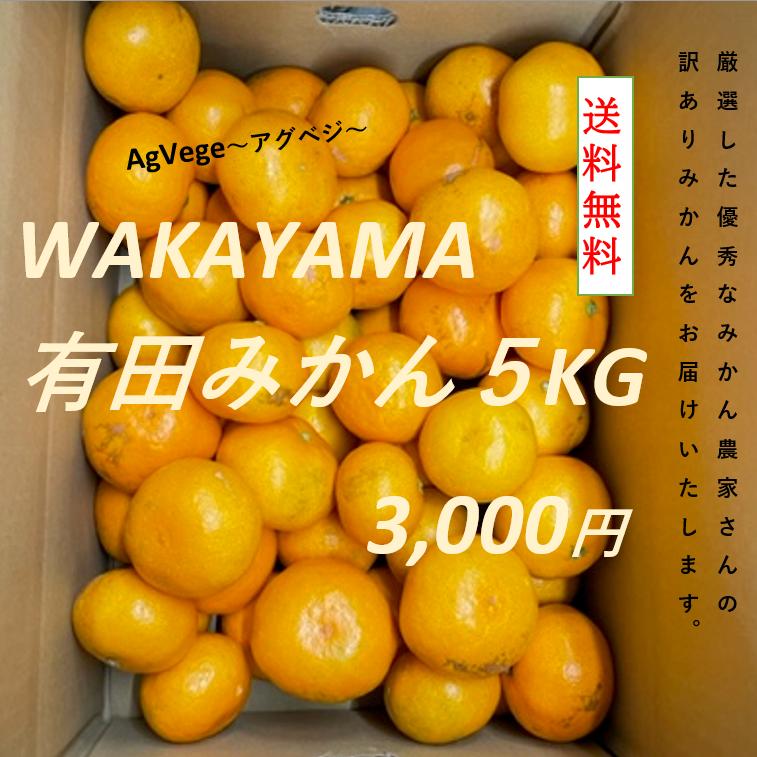 AgVege～アグベジ～

WAKAYAMA

有田みかん 5KG

3,000円

送料無料

厳選した優秀なみかん農家さんの訳ありみかんをお届けいたします。